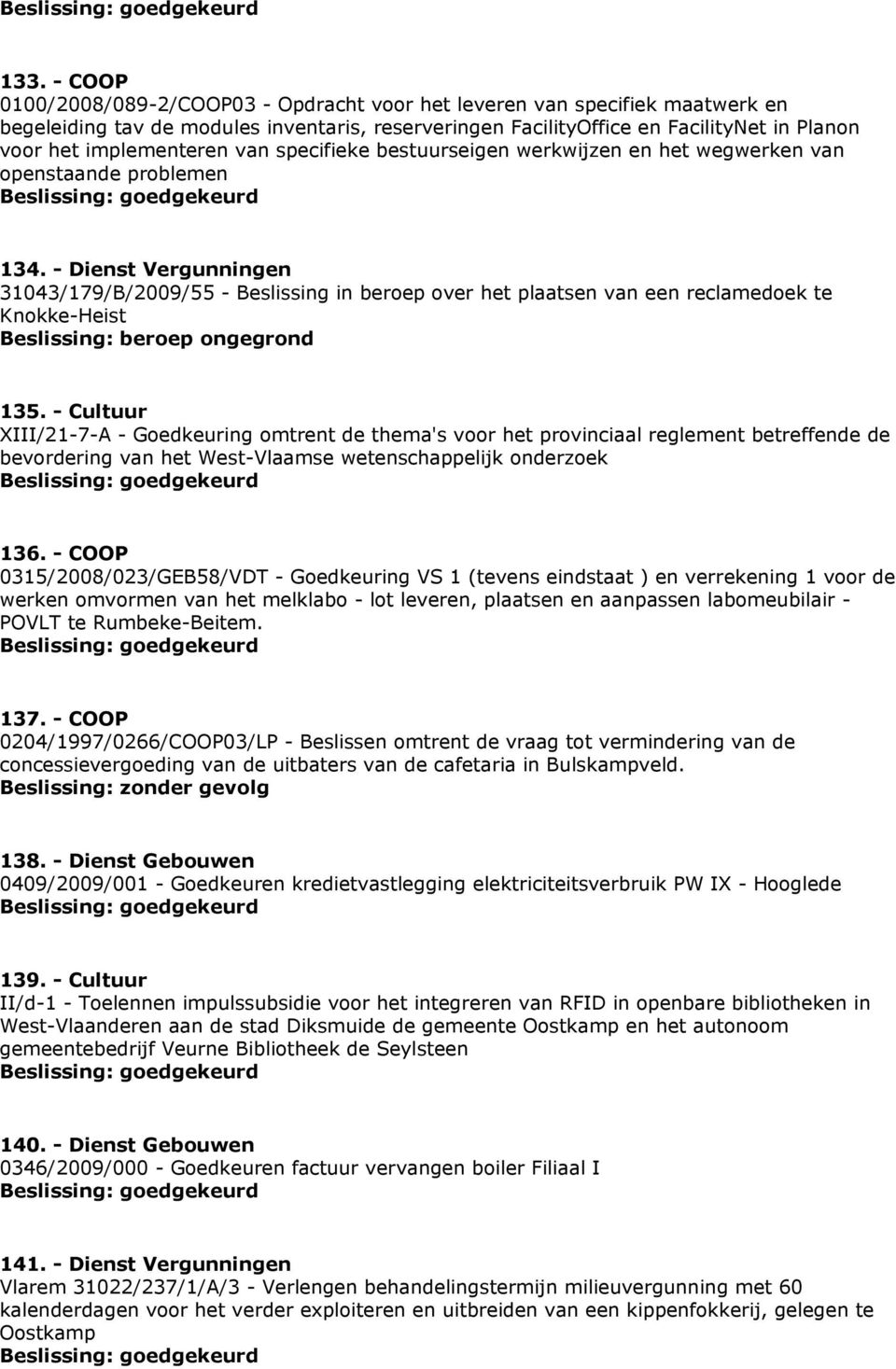 Beslissing: goedgekeurd

133. - COOP
0100/2008/089-2/COOP03 - Opdracht voor het leveren van specifiek maatwerk en begeleiding tav de modules inventaris, reserveringen FacilityOffice en FacilityNet in Planon voor het implementeren van specifieke bestuurseigen werkwijzen en het wegwerken van openstaande problemen
Beslissing: goedgekeurd

134. - Dienst Vergunningen
31043/179/B/2009/55 - Beslissing in beroep over het plaatsen van een reclamedoek te Knokke-Heist
Beslissing: beroep ongegrond

135. - Cultuur
XIII/21-7-A - Goedkeuring omtrent de thema's voor het provinciaal reglement betreffende de bevordering van het West-Vlaamse wetenschappelijk onderzoek
Beslissing: goedgekeurd

136. - COOP
0315/2008/023/GEB58/VDT - Goedkeuring VS 1 (tevens eindstaat ) en verrekening 1 voor de werken omvormen van het melklabo - lot leveren, plaatsen en aanpassen labomeubilair - POVLT te Rumbeke-Beitem.
Beslissing: goedgekeurd

137. - COOP
0204/1997/0266/COOP03/LP - Beslissen omtrent de vraag tot vermindering van de concessievergoeding van de uitbaters van de cafetaria in Bulskampveld.
Beslissing: zonder gevolg

138. - Dienst Gebouwen
0409/2009/001 - Goedkeuren kredietvastlegging elektriciteitsverbruik PW IX - Hooglede
Beslissing: goedgekeurd

139. - Cultuur
II/d-1 - Toelennen impulssubsidie voor het integreren van RFID in openbare bibliotheken in West-Vlaanderen aan de stad Diksmuide de gemeente Oostkamp en het autonoom gemeentebedrijf Veurne Bibliotheek de Seylsteen
Beslissing: goedgekeurd

140. - Dienst Gebouwen
0346/2009/000 - Goedkeuren factuur vervangen boiler Filiaal I
Beslissing: goedgekeurd

141. - Dienst Vergunningen
Vlarem 31022/237/1/A/3 - Verlengen behandelingstermijn milieuvergunning met 60 kalenderdagen voor het verder exploiteren en uitbreiden van een kippenfokkerij, gelegen te Oostkamp
Beslissing: goedgekeurd